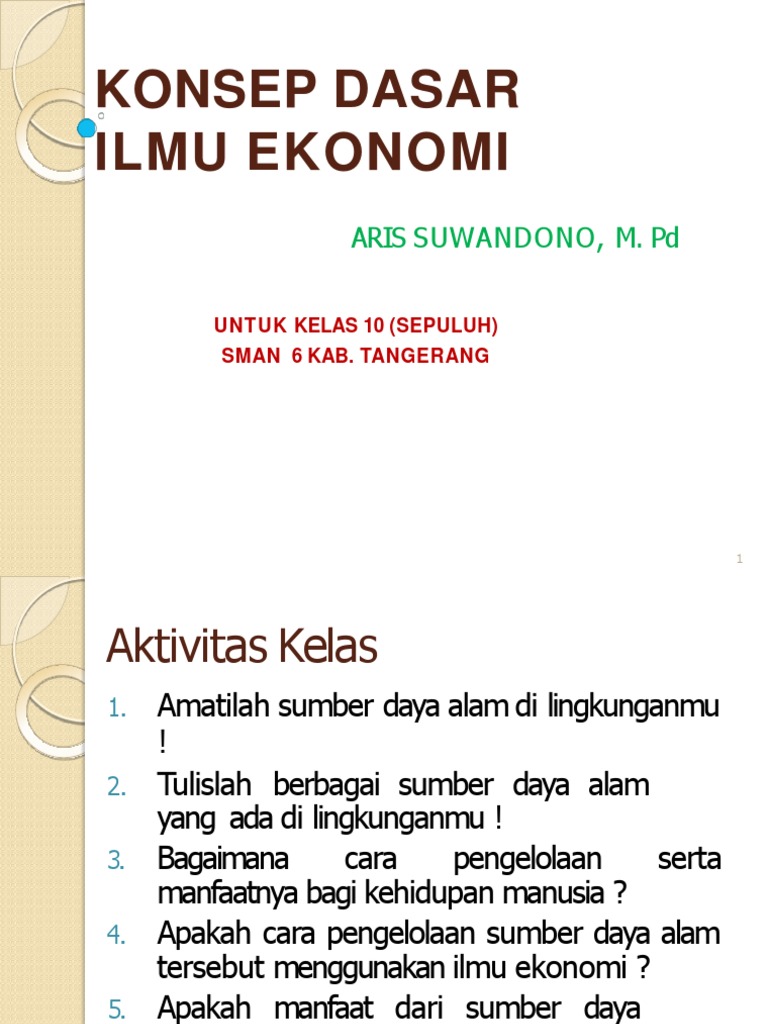 KONSEP DASAR ILMU EKONOMI

ARIS SUWANDONO, M. Pd

UNTUK KELAS 10 (SEPULUH)
SMAN 6 KAB. TANGERANG

1

Aktivitas Kelas

1. Amatilah sumber daya alam di lingkunganmu !
2. Tulislah berbagai sumber daya alam yang ada di lingkunganmu !
3. Bagaimana cara pengelolaan serta manfaatnya bagi kehidupan manusia ?
4. Apakah cara pengelolaan sumber daya alam tersebut menggunakan ilmu ekonomi ?
5. Apakah manfaat dari sumber daya